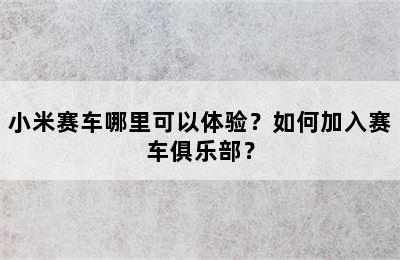 小米赛车哪里可以体验？如何加入赛车俱乐部？